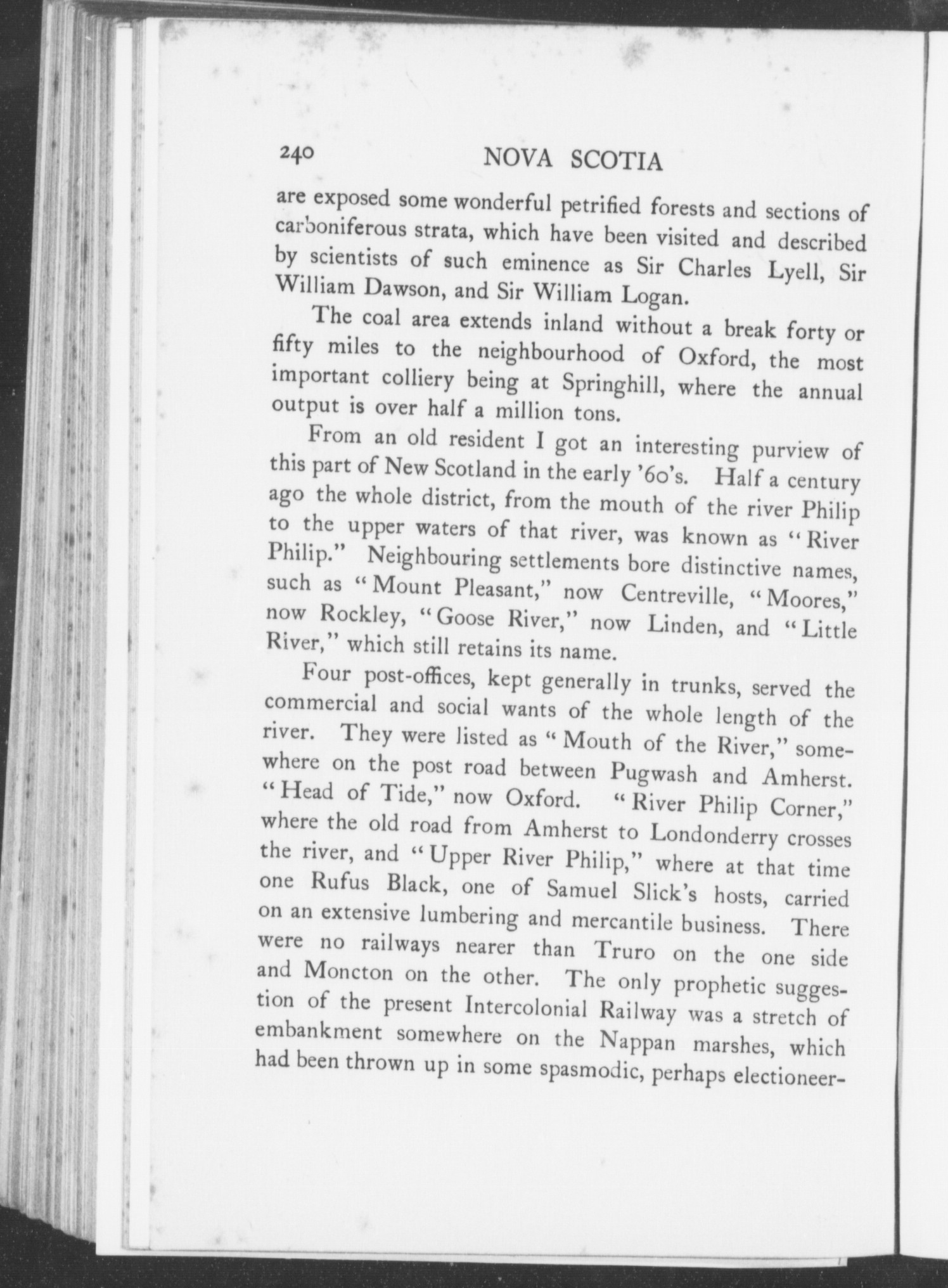 240 NOVA SCOTIA

are exposed some wonderful petrified forests and sections of carboniferous strata, which have been visited and described by scientists of such eminence as Sir Charles Lyell, Sir William Dawson, and Sir William Logan.

The coal area extends inland without a break forty or fifty miles to the neighbourhood of Oxford, the most important colliery being at Springhill, where the annual output is over half a million tons.

From an old resident I got an interesting purview of this part of New Scotland in the early '60's. Half a century ago the whole district, from the mouth of the river Philip to the upper waters of that river, was known as "River Philip." Neighbouring settlements bore distinctive names, such as "Mount Pleasant," now Centreville, "Moores," now Rockley, "Goose River," now Linden, and "Little River," which still retains its name.

Four post-offices, kept generally in trunks, served the commercial and social wants of the whole length of the river. They were listed as "Mouth of the River," somewhere on the post road between Pugwash and Amherst. "Head of Tide," now Oxford. "River Philip Corner," where the old road from Amherst to Londonderry crosses the river, and "Upper River Philip," where at that time one Rufus Black, one of Samuel Slick's hosts, carried on an extensive lumbering and mercantile business. There were no railways nearer than Truro on the one side and Moncton on the other. The only prophetic suggestion of the present Intercolonial Railway was a stretch of embankment somewhere on the Nappan marshes, which had been thrown up in some spasmodic, perhaps electioneer-